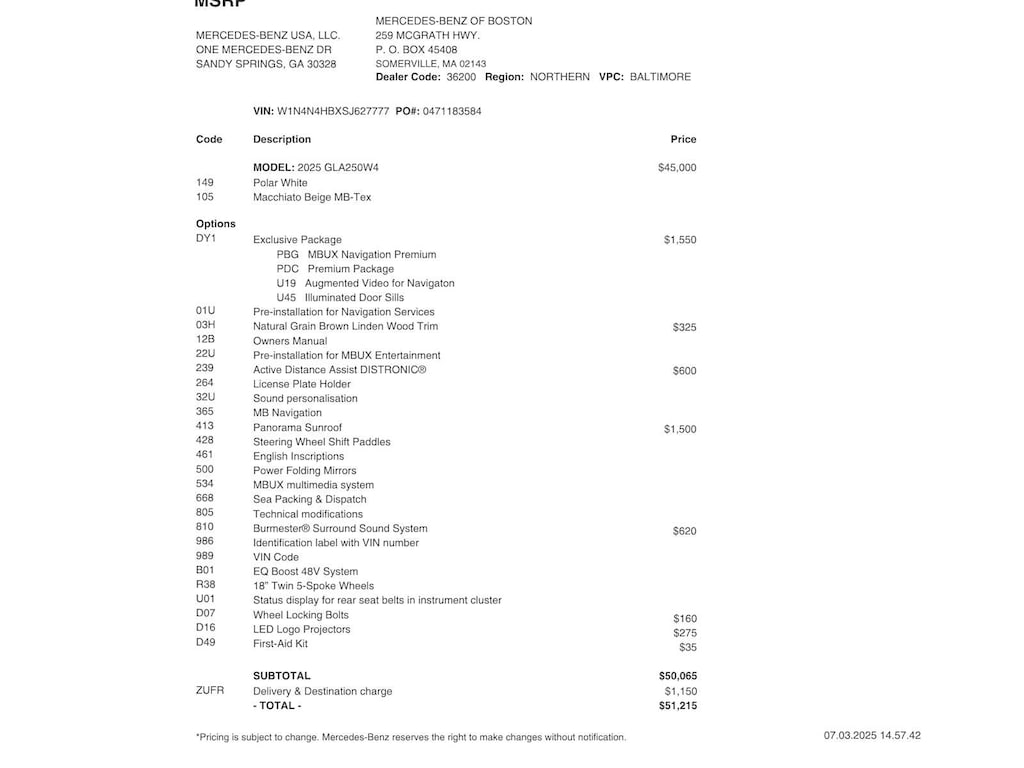 MSRP

MERCEDES-BENZ USA, LLC.
ONE MERCEDES-BENZ DR
SANDY SPRINGS, GA 30328

MERCEDES-BENZ OF BOSTON
259 MCGRATH HWY.
P. O. BOX 45408
SOMERVILLE, MA 02143
Dealer Code: 36200 Region: NORTHERN VPC: BALTIMORE

VIN: W1N4N4HBXSJ627777 PO#: 0471183584

| Code | Description | Price |
|---|---|---|
| | MODEL: 2025 GLA250W4 | $45,000 |
| 149 | Polar White | |
| 105 | Macchiato Beige MB-Tex | |
| Options | | |
| DY1 | Exclusive Package | $1,550 |
| | PBG MBUX Navigation Premium | |
| | PDC Premium Package | |
| | U19 Augmented Video for Navigaton | |
| | U45 Illuminated Door Sills | |
| 01U | Pre-installation for Navigation Services | |
| 03H | Natural Grain Brown Linden Wood Trim | $325 |
| 12B | Owners Manual | |
| 22U | Pre-installation for MBUX Entertainment | |
| 239 | Active Distance Assist DISTRONIC® | $600 |
| 264 | License Plate Holder | |
| 32U | Sound personalisation | |
| 365 | MB Navigation | |
| 413 | Panorama Sunroof | $1,500 |
| 428 | Steering Wheel Shift Paddles | |
| 461 | English Inscriptions | |
| 500 | Power Folding Mirrors | |
| 534 | MBUX multimedia system | |
| 668 | Sea Packing & Dispatch | |
| 805 | Technical modifications | |
| 810 | Burmester® Surround Sound System | $620 |
| 986 | Identification label with VIN number | |
| 989 | VIN Code | |
| B01 | EQ Boost 48V System | |
| R38 | 18" Twin 5-Spoke Wheels | |
| U01 | Status display for rear seat belts in instrument cluster | |
| D07 | Wheel Locking Bolts | $160 |
| D16 | LED Logo Projectors | $275 |
| D49 | First-Aid Kit | $35 |
| | SUBTOTAL | $50,065 |
| ZUFR | Delivery & Destination charge | $1,150 |
| | - TOTAL - | $51,215 |

*Pricing is subject to change. Mercedes-Benz reserves the right to make changes without notification.

07.03.2025 14.57.42